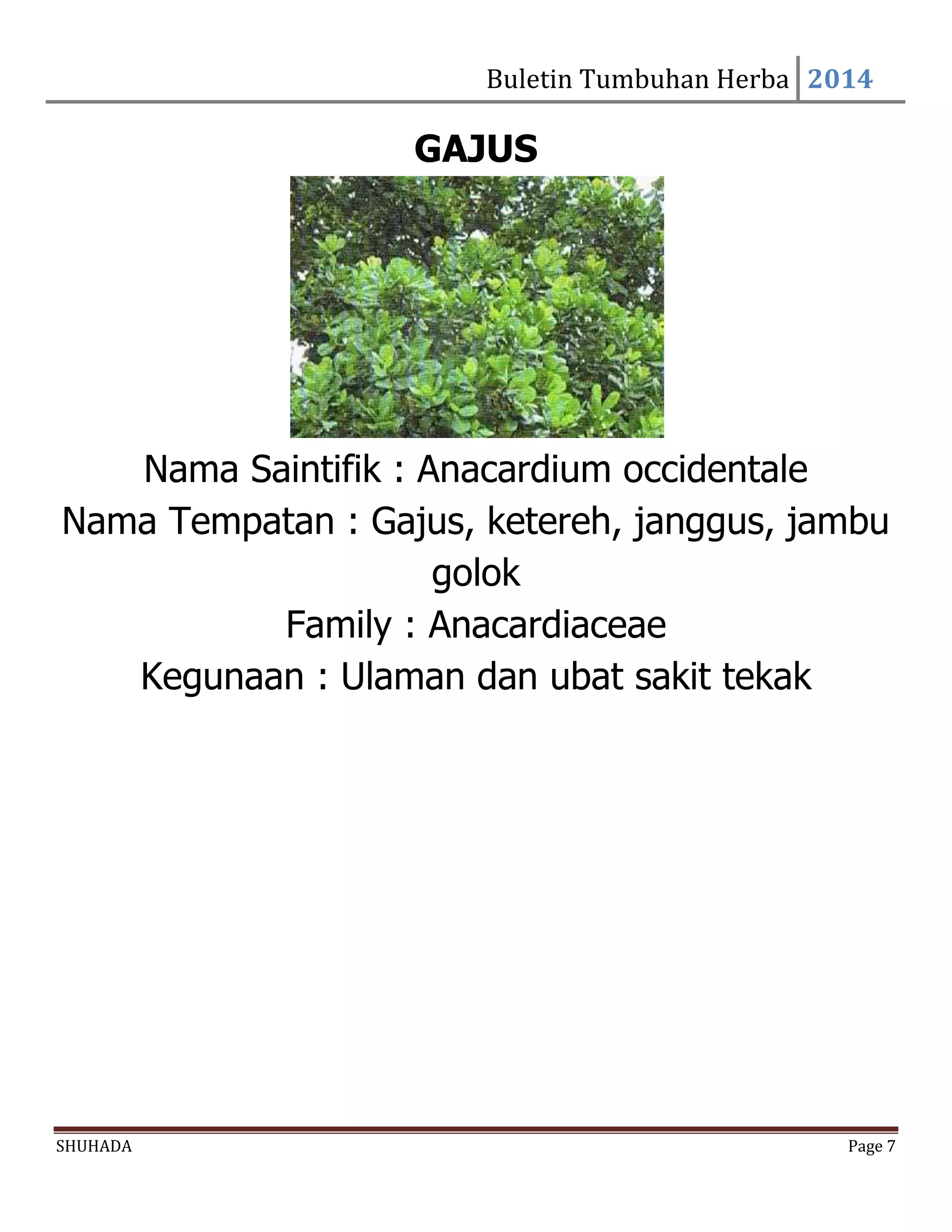 Buletin Tumbuhan Herba 2014

GAJUS

Nama Saintifik : Anacardium occidentale

Nama Tempatan : Gajus, ketereh, janggus, jambu golok

Family : Anacardiaceae

Kegunaan : Ulaman dan ubat sakit tekak

SHUHADA

Page 7